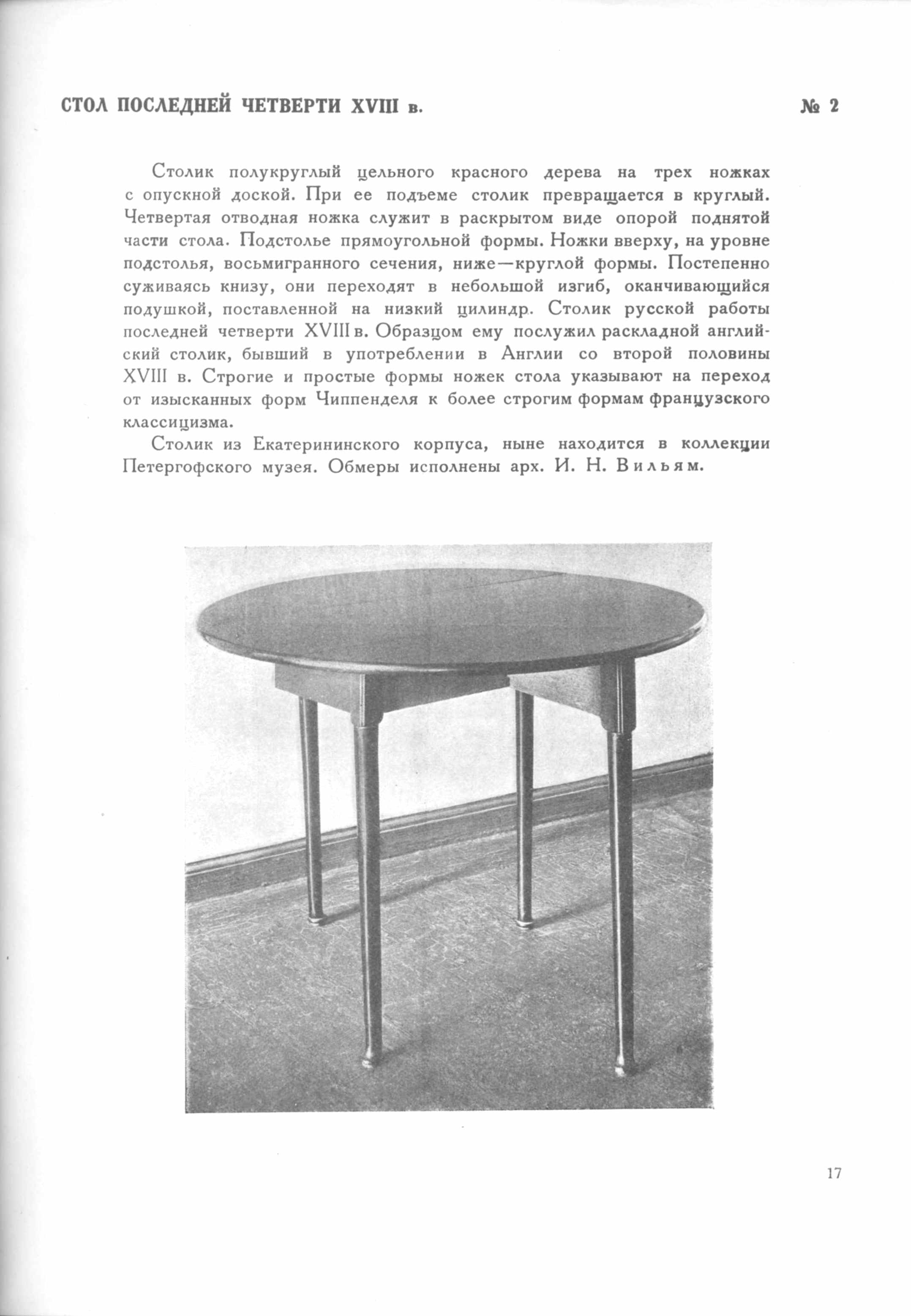 СТОЛ ПОСЛЕДНЕЙ ЧЕТВЕРТИ XVIII в. № 2

Столик полукруглый цельного красного дерева на трех ножках с опускной доской. При ее подъеме столик превращается в круглый. Четвертая отводная ножка служит в раскрытом виде опорой поднятой части стола. Подстолье прямоугольной формы. Ножки вверху, на уровне подстолья, восьмигранного сечения, ниже—круглой формы. Постепенно суживаясь книзу, они переходят в небольшой изгиб, оканчивающийся подушкой, поставленной на низкий цилиндр. Столик русской работы последней четверти XVIII в. Образцом ему послужил раскладной английский столик, бывший в употреблении в Англии со второй половины XVIII в. Строгие и простые формы ножек стола указывают на переход от изысканных форм Чиппенделя к более строгим формам французского классицизма.

Столик из Екатерининского корпуса, ныне находится в коллекции Петергофского музея. Обмеры исполнены арх. И. Н. Вильям.

17